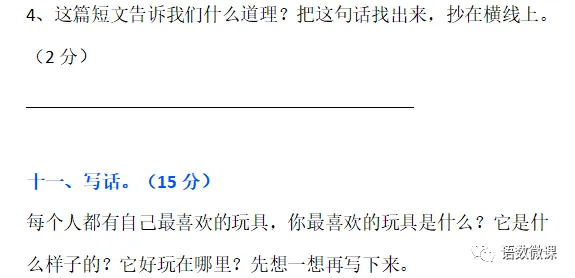 4、这篇短文告诉我们什么道理？把这句话找出来，抄在横线上。（2 分）

十一、写话。（15 分）

每个人都有自己最喜欢的玩具，你最喜欢的玩具是什么？它是什么样子的？它好玩在哪里？先想一想再写下来。

语数微课